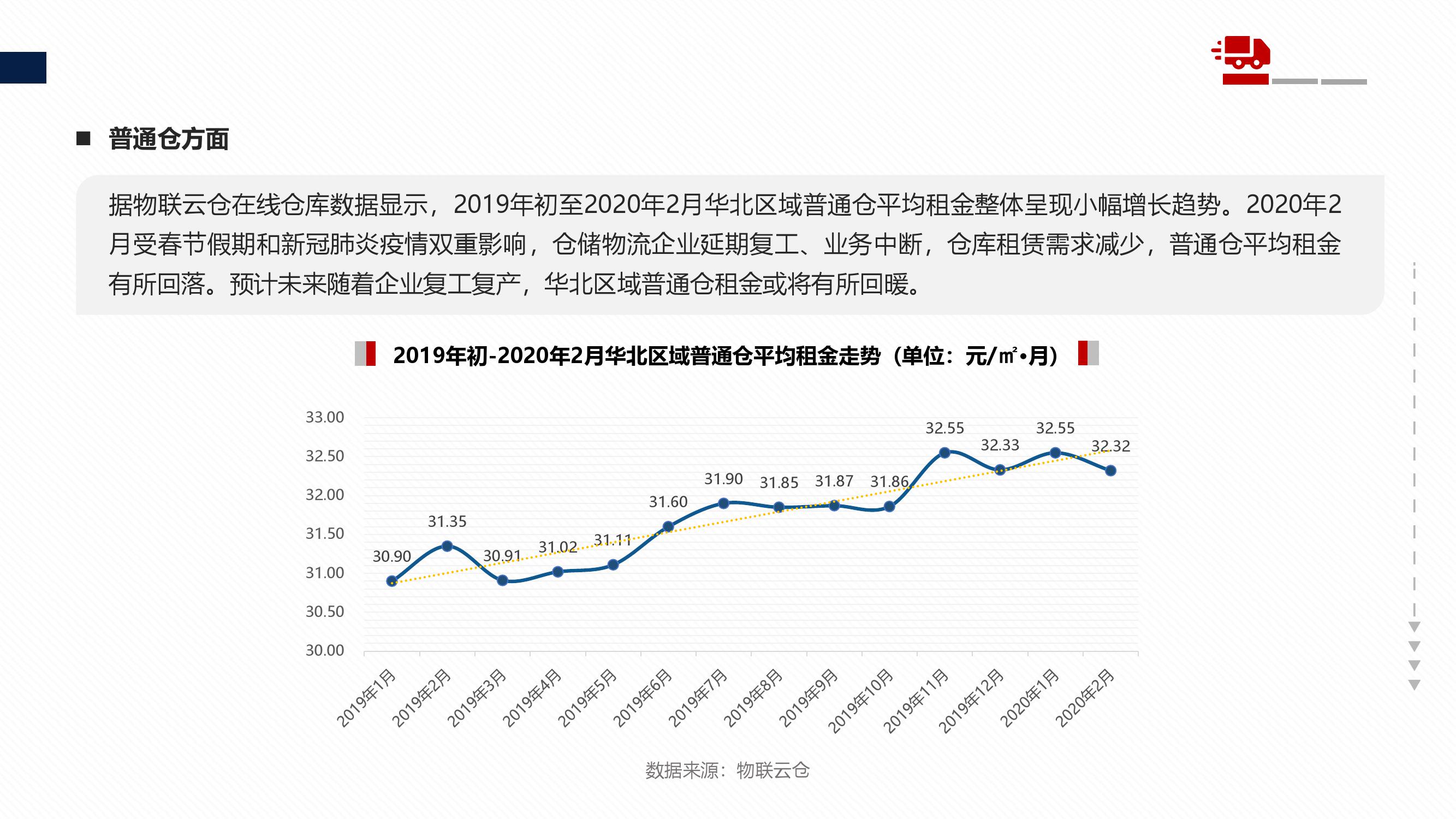 ■ 普通仓方面

据物联云仓在线仓库数据显示，2019年初至2020年2月华北区域普通仓平均租金整体呈现小幅增长趋势。2020年2月受春节假期和新冠肺炎疫情双重影响，仓储物流企业延期复工、业务中断，仓库租赁需求减少，普通仓平均租金有所回落。预计未来随着企业复工复产，华北区域普通仓租金或将有所回暖。

2019年初-2020年2月华北区域普通仓平均租金走势（单位：元/㎡•月）

33.00
32.50
32.00
31.50
31.00
30.50
30.00

30.90
31.35
30.91
31.02
31.11
31.60
31.90
31.85
31.87
31.86
32.55
32.33
32.55
32.32

2019年1月
2019年2月
2019年3月
2019年4月
2019年5月
2019年6月
2019年7月
2019年8月
2019年9月
2019年10月
2019年11月
2019年12月
2020年1月
2020年2月

数据来源：物联云仓